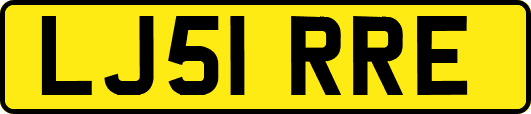 LJ51 RRE